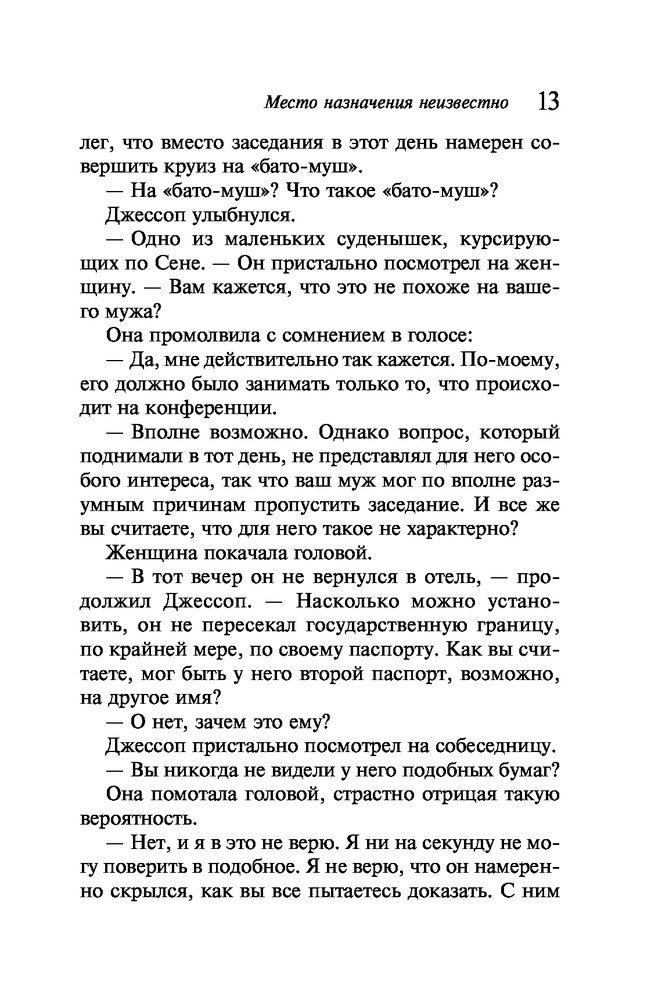 Место назначения неизвестно 13

лег, что вместо заседания в этот день намерен совершить круиз на «бато-муш».

— На «бато-муш»? Что такое «бато-муш»?

Джессоп улыбнулся.

— Одно из маленьких суденышек, курсирующих по Сене. — Он пристально посмотрел на женщину. — Вам кажется, что это не похоже на вашего мужа?

Она промолвила с сомнением в голосе:

— Да, мне действительно так кажется. По-моему, его должно было занимать только то, что происходит на конференции.

— Вполне возможно. Однако вопрос, который поднимали в тот день, не представлял для него особого интереса, так что ваш муж мог по вполне разумным причинам пропустить заседание. И все же вы считаете, что для него такое не характерно?

Женщина покачала головой.

— В тот вечер он не вернулся в отель, — продолжил Джессоп. — Насколько можно установить, он не пересекал государственную границу, по крайней мере, по своему паспорту. Как вы считаете, мог быть у него второй паспорт, возможно, на другое имя?

— О нет, зачем это ему?

Джессоп пристально посмотрел на собеседницу.

— Вы никогда не видели у него подобных бумаг?

Она помотала головой, страстно отрицая такую вероятность.

— Нет, и я в это не верю. Я ни на секунду не могу поверить в подобное. Я не верю, что он намеренно скрылся, как вы все пытаетесь доказать. С ним